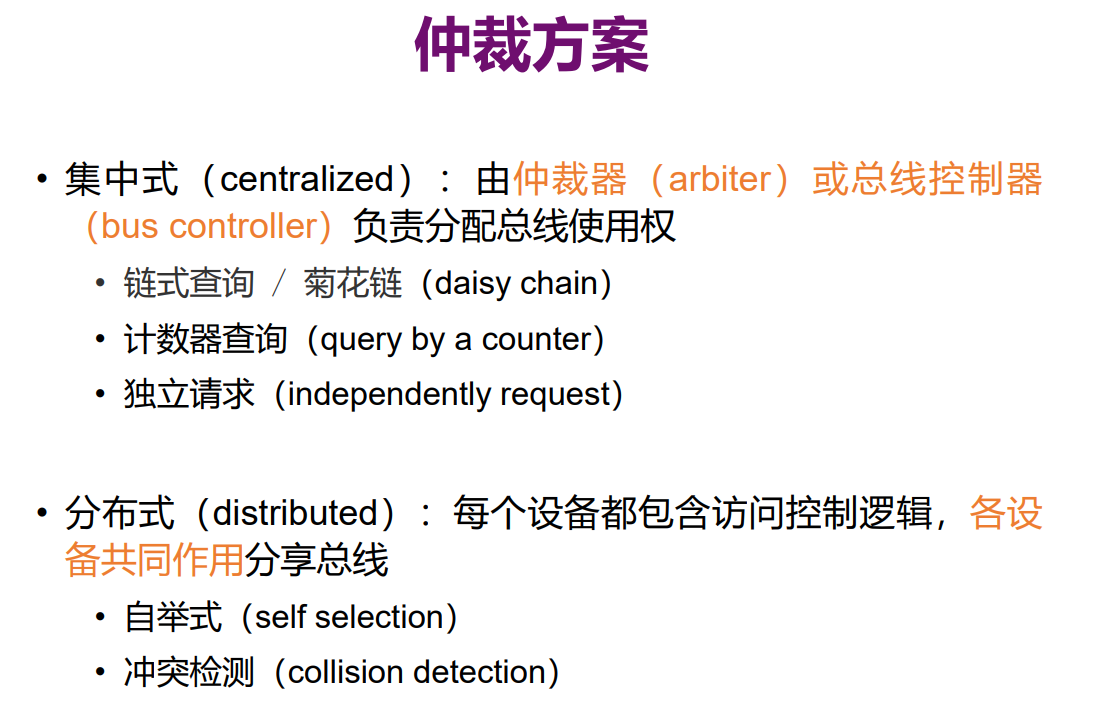 仲裁方案

• 集中式（centralized）：由仲裁器（arbiter）或总线控制器（bus controller）负责分配总线使用权
  • 链式查询 / 菊花链（daisy chain）
  • 计数器查询（query by a counter）
  • 独立请求（independently request）

• 分布式（distributed）：每个设备都包含访问控制逻辑，各设备共同作用分享总线
  • 自举式（self selection）
  • 冲突检测（collision detection）